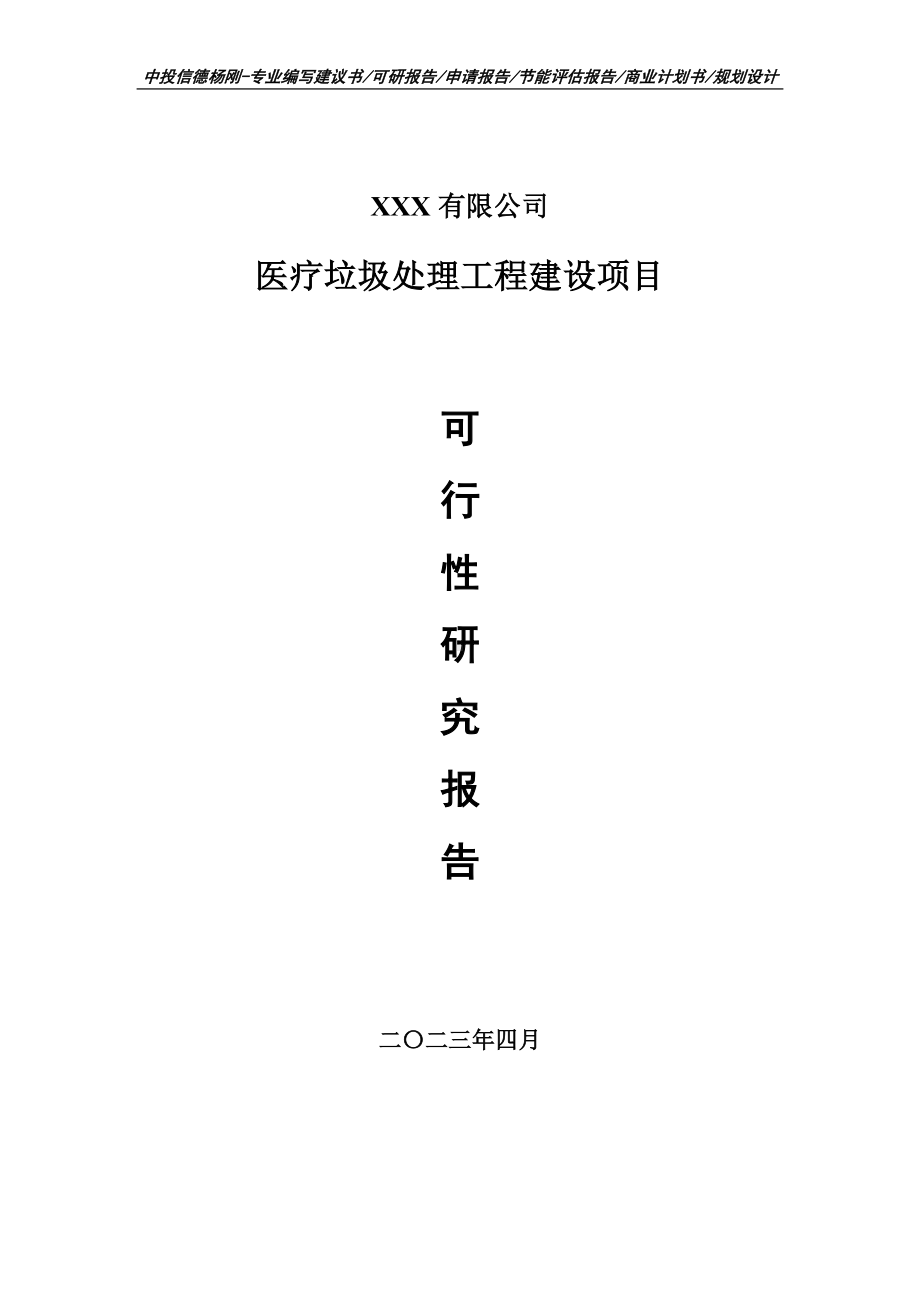 中投信德杨刚-专业编写建议书/可研报告/申请报告/节能评估报告/商业计划书/规划设计

XXX 有限公司

医疗垃圾处理工程建设项目

可

行

性

研

究

报

告

二〇二三年四月